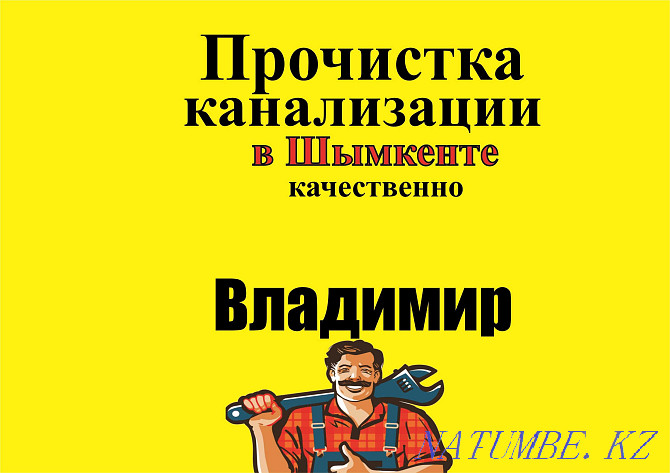 Прочистка канализации в Шымкенте качественно

Владимир

NATUMBE.KZ